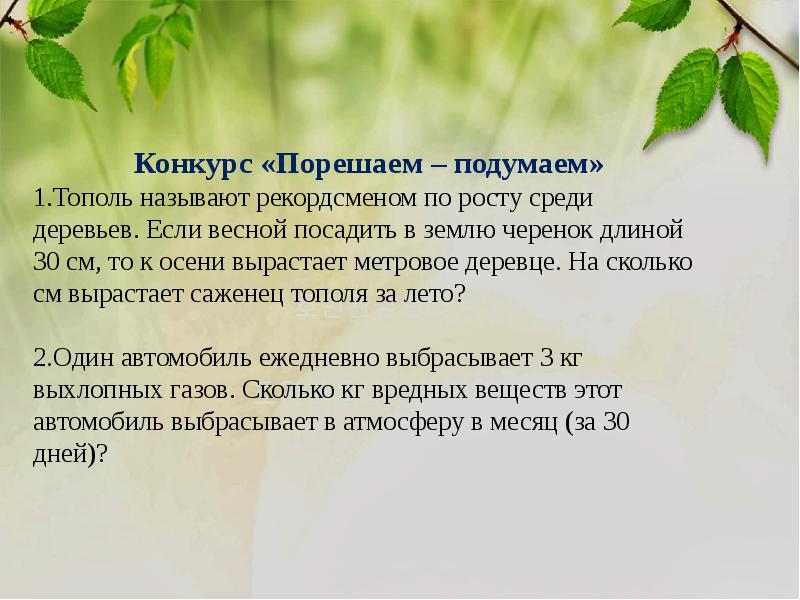 Конкурс «Порешаем – подумаем»
1.Тополь называют рекордсменом по росту среди деревьев. Если весной посадить в землю черенок длиной 30 см, то к осени вырастает метровое деревце. На сколько см вырастает саженец тополя за лето?

2.Один автомобиль ежедневно выбрасывает 3 кг выхлопных газов. Сколько кг вредных веществ этот автомобиль выбрасывает в атмосферу в месяц (за 30 дней)?